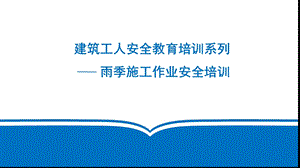 建筑工人安全教育培训系列

—— 雨季施工作业安全培训